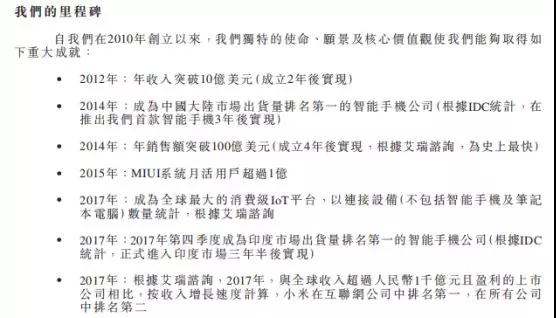 我們的里程碑

自我們在2010年創立以來，我們獨特的使命、願景及核心價值觀使我們能夠取得如下重大成就：

• 2012年：年收入突破10億美元(成立2年後實現)

• 2014年：成為中國大陸市場出貨量排名第一的智能手機公司(根據IDC統計，在推出我們首款智能手機3年後實現)

• 2014年：年銷售額突破100億美元(成立4年後實現，根據艾瑞諮詢，為史上最快)

• 2015年：MIUI系統月活用戶超過1億

• 2017年：成為全球最大的消費級IoT平台，以連接設備(不包括智能手機及筆記本電腦)數量統計，根據艾瑞諮詢

• 2017年：2017年第四季度成為印度市場出貨量排名第一的智能手機公司(根據IDC統計，正式進入印度市場三年半後實現)

• 2017年：根據艾瑞諮詢，2017年，與全球收入超過人民幣1千億元且盈利的上市公司相比，按收入增長速度計算，小米在互聯網公司中排名第一，在所有公司中排名第二